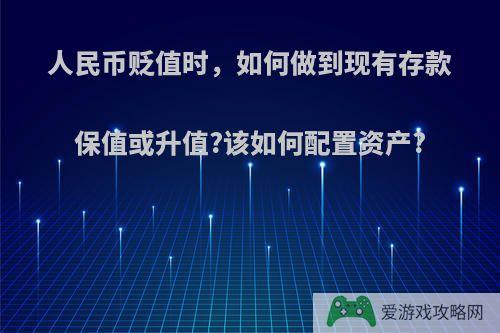 人民币贬值时，如何做到现有存款保值或升值?该如何配置资产？

爱游戏攻略网